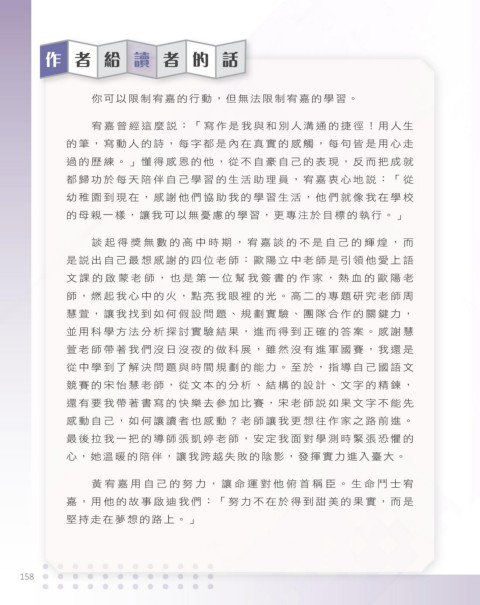 作者給讀者的話

你可以限制宥嘉的行動，但無法限制宥嘉的學習。

宥嘉曾經這麼說：「寫作是我與和別人溝通的捷徑！用人生的筆，寫動人的詩，每字都是內在真實的感觸，每句皆是用心走過的歷練。」懂得感恩的他，從不自豪自己的表現，反而把成就都歸功於每天陪伴自己學習的生活助理員，宥嘉衷心地說：「從幼稚園到現在，感謝他們協助我的學習生活，他們就像我在學校的母親一樣，讓我可以無憂慮的學習，更專注於目標的執行。」

談起得獎無數的高中時期，宥嘉談的不是自己的輝煌，而是說出自己最想感謝的四位老師：歐陽立中老師是引領他愛上語文課的啟蒙老師，也是第一位幫我簽書的作家，熱血的歐陽老師，燃起我心中的火，點亮我眼裡的光。高二的專題研究老師周慧萱，讓我找到如何假設問題、規劃實驗、團隊合作的關鍵力，並用科學方法分析探討實驗結果，進而得到正確的答案。感謝慧萱老師帶著我們沒日沒夜的做科展，雖然沒有進軍國賽，我還是從中學到了解決問題與時間規劃的能力。至於，指導自己國語文競賽的宋怡慧老師，從文本的分析、結構的設計、文字的精鍊，還有要我帶著書寫的快樂去參加比賽，宋老師說如果文字不能先感動自己，如何讓讀者也感動？老師讓我更想往作家之路前進。最後拉我一把的導師張凱婷老師，安定我面對學測時緊張恐懼的心，她溫暖的陪伴，讓我跨越失敗的陰影，發揮實力進入臺大。

黃宥嘉用自己的努力，讓命運對他俯首稱臣。生命鬥士宥嘉，用他的故事啟迪我們：「努力不在於得到甜美的果實，而是堅持走在夢想的路上。」

158